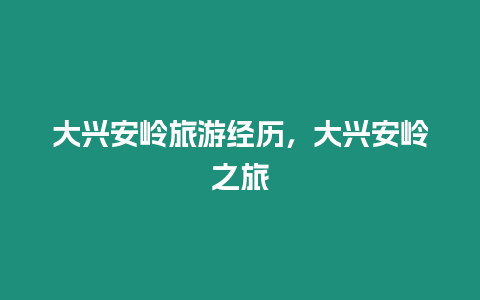 大兴安岭旅游经历，大兴安岭之旅